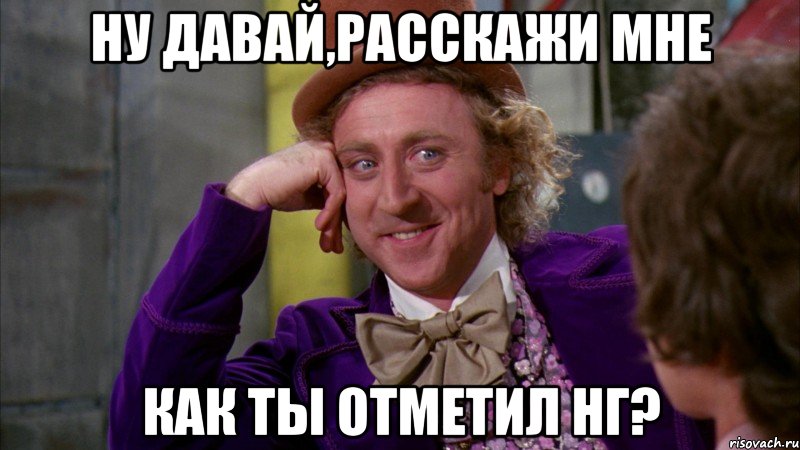 НУ ДАВАЙ,РАССКАЖИ МНЕ

КАК ТЫ ОТМЕТИЛ НГ?

risovach.ru